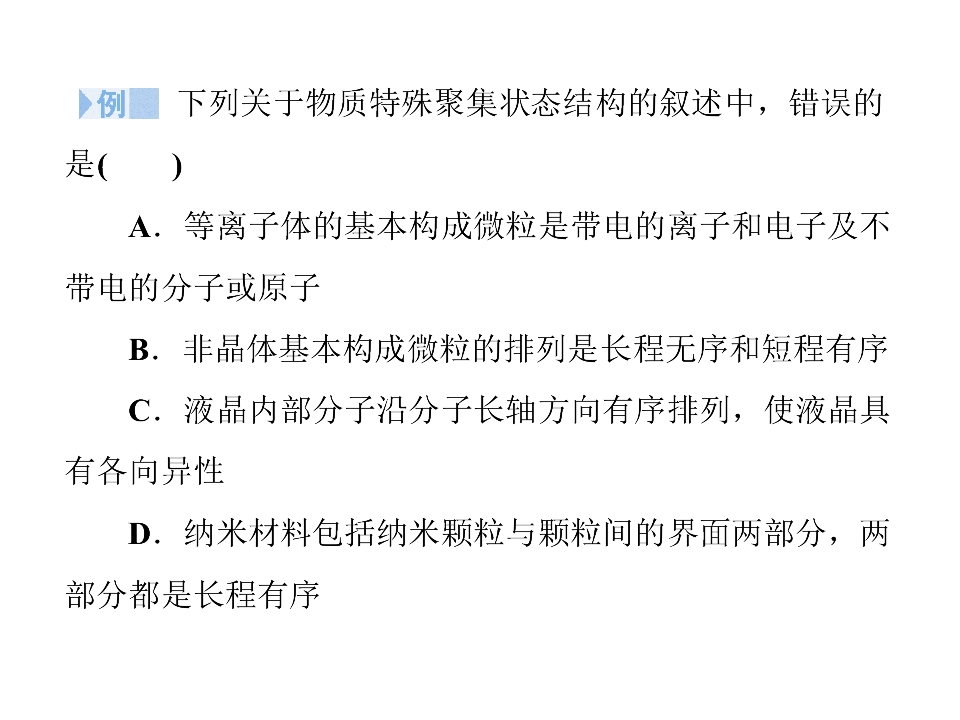 例 下列关于物质特殊聚集状态结构的叙述中，错误的是(　　)

A．等离子体的基本构成微粒是带电的离子和电子及不带电的分子或原子

B．非晶体基本构成微粒的排列是长程无序和短程有序

C．液晶内部分子沿分子长轴方向有序排列，使液晶具有各向异性

D．纳米材料包括纳米颗粒与颗粒间的界面两部分，两部分都是长程有序